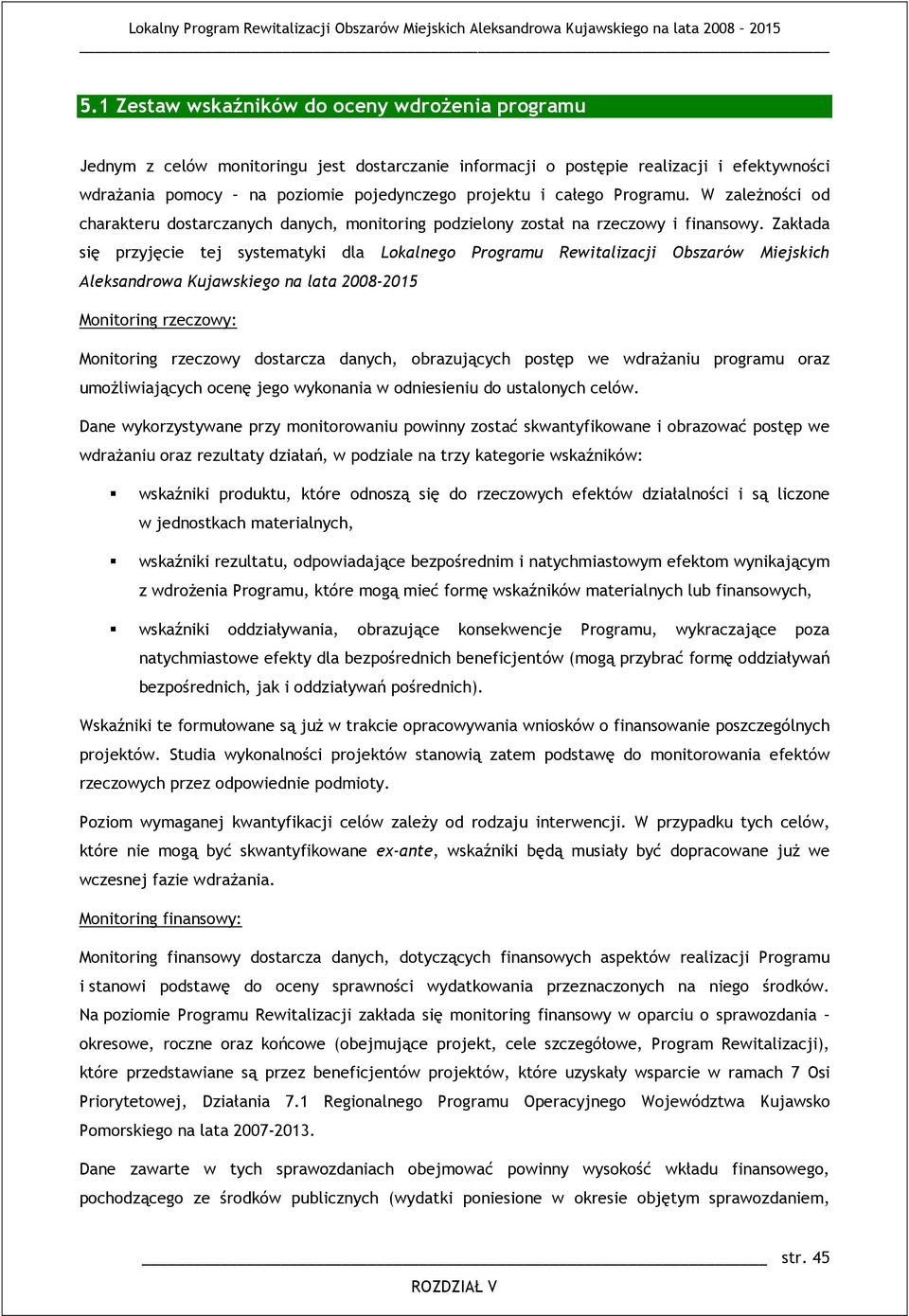 Lokalny Program Rewitalizacji Obszarów Miejskich Aleksandrowa Kujawskiego na lata 2008 – 2015

5.1 Zestaw wskaźników do oceny wdrożenia programu

Jednym z celów monitoringu jest dostarczanie informacji o postępie realizacji i efektywności wdrażania pomocy – na poziomie pojedynczego projektu i całego Programu. W zależności od charakteru dostarczanych danych, monitoring podzielony został na rzeczowy i finansowy. Zakłada się przyjęcie tej systematyki dla Lokalnego Programu Rewitalizacji Obszarów Miejskich Aleksandrowa Kujawskiego na lata 2008-2015

Monitoring rzeczowy:

Monitoring rzeczowy dostarcza danych, obrazujących postęp we wdrażaniu programu oraz umożliwiających ocenę jego wykonania w odniesieniu do ustalonych celów.

Dane wykorzystywane przy monitorowaniu powinny zostać skwantyfikowane i obrazować postęp we wdrażaniu oraz rezultaty działań, w podziale na trzy kategorie wskaźników:

▪ wskaźniki produktu, które odnoszą się do rzeczowych efektów działalności i są liczone w jednostkach materialnych,

▪ wskaźniki rezultatu, odpowiadające bezpośrednim i natychmiastowym efektom wynikającym z wdrożenia Programu, które mogą mieć formę wskaźników materialnych lub finansowych,

▪ wskaźniki oddziaływania, obrazujące konsekwencje Programu, wykraczające poza natychmiastowe efekty dla bezpośrednich beneficjentów (mogą przybrać formę oddziaływań bezpośrednich, jak i oddziaływań pośrednich).

Wskaźniki te formułowane są już w trakcie opracowywania wniosków o finansowanie poszczególnych projektów. Studia wykonalności projektów stanowią zatem podstawę do monitorowania efektów rzeczowych przez odpowiednie podmioty.

Poziom wymaganej kwantyfikacji celów zależy od rodzaju interwencji. W przypadku tych celów, które nie mogą być skwantyfikowane ex-ante, wskaźniki będą musiały być dopracowane już we wczesnej fazie wdrażania.

Monitoring finansowy:

Monitoring finansowy dostarcza danych, dotyczących finansowych aspektów realizacji Programu i stanowi podstawę do oceny sprawności wydatkowania przeznaczonych na niego środków. Na poziomie Programu Rewitalizacji zakłada się monitoring finansowy w oparciu o sprawozdania – okresowe, roczne oraz końcowe (obejmujące projekt, cele szczegółowe, Program Rewitalizacji), które przedstawiane są przez beneficjentów projektów, które uzyskały wsparcie w ramach 7 Osi Priorytetowej, Działania 7.1 Regionalnego Programu Operacyjnego Województwa Kujawsko Pomorskiego na lata 2007-2013.

Dane zawarte w tych sprawozdaniach obejmować powinny wysokość wkładu finansowego, pochodzącego ze środków publicznych (wydatki poniesione w okresie objętym sprawozdaniem,

str. 45

ROZDZIAŁ V